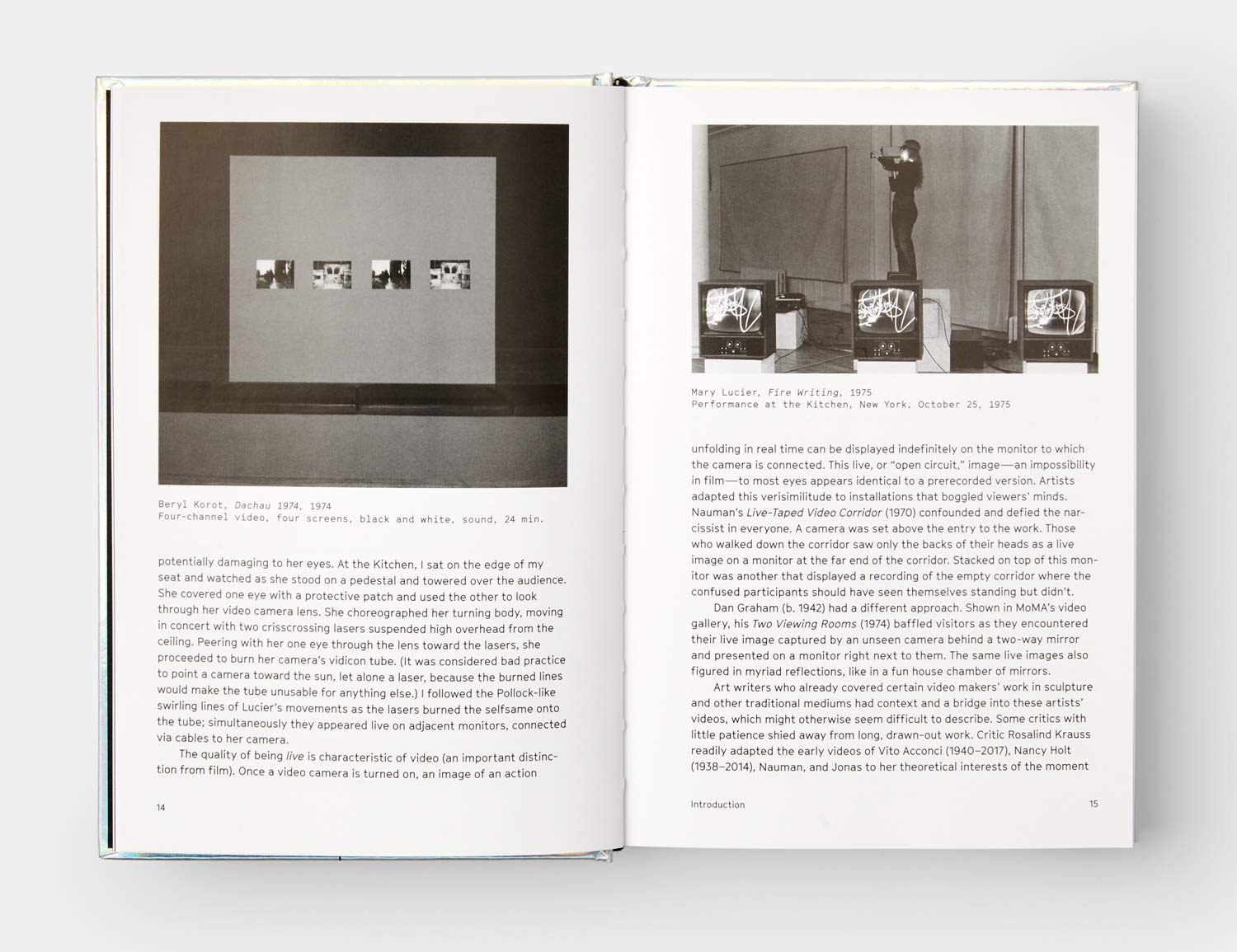 Beryl Korot, Dachau 1974, 1974
Four-channel video, four screens, black and white, sound, 24 min.

potentially damaging to her eyes. At the Kitchen, I sat on the edge of my seat and watched as she stood on a pedestal and towered over the audience. She covered one eye with a protective patch and used the other to look through her video camera lens. She choreographed her turning body, moving in concert with two crisscrossing lasers suspended high overhead from the ceiling. Peering with her one eye through the lens toward the lasers, she proceeded to burn her camera's vidicon tube. (It was considered bad practice to point a camera toward the sun, let alone a laser, because the burned lines would make the tube unusable for anything else.) I followed the Pollock-like swirling lines of Lucier's movements as the lasers burned the selfsame onto the tube; simultaneously they appeared live on adjacent monitors, connected via cables to her camera.

The quality of being live is characteristic of video (an important distinction from film). Once a video camera is turned on, an image of an action

14

Mary Lucier, Fire Writing, 1975
Performance at the Kitchen, New York, October 25, 1975

unfolding in real time can be displayed indefinitely on the monitor to which the camera is connected. This live, or "open circuit," image—an impossibility in film—to most eyes appears identical to a prerecorded version. Artists adapted this verisimilitude to installations that boggled viewers' minds. Nauman's Live-Taped Video Corridor (1970) confounded and defied the narcissist in everyone. A camera was set above the entry to the work. Those who walked down the corridor saw only the backs of their heads as a live image on a monitor at the far end of the corridor. Stacked on top of this monitor was another that displayed a recording of the empty corridor where the confused participants should have seen themselves standing but didn't.

Dan Graham (b. 1942) had a different approach. Shown in MoMA's video gallery, his Two Viewing Rooms (1974) baffled visitors as they encountered their live image captured by an unseen camera behind a two-way mirror and presented on a monitor right next to them. The same live images also figured in myriad reflections, like in a fun house chamber of mirrors.

Art writers who already covered certain video makers' work in sculpture and other traditional mediums had context and a bridge into these artists' videos, which might otherwise seem difficult to describe. Some critics with little patience shied away from long, drawn-out work. Critic Rosalind Krauss readily adapted the early videos of Vito Acconci (1940–2017), Nancy Holt (1938–2014), Nauman, and Jonas to her theoretical interests of the moment

Introduction 15